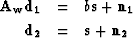 $\mathbf{A}_w \mathbf{d}_1 = b\mathbf{s} + \mathbf{n}_1$

$\mathbf{d}_2 = \mathbf{s} + \mathbf{n}_2$